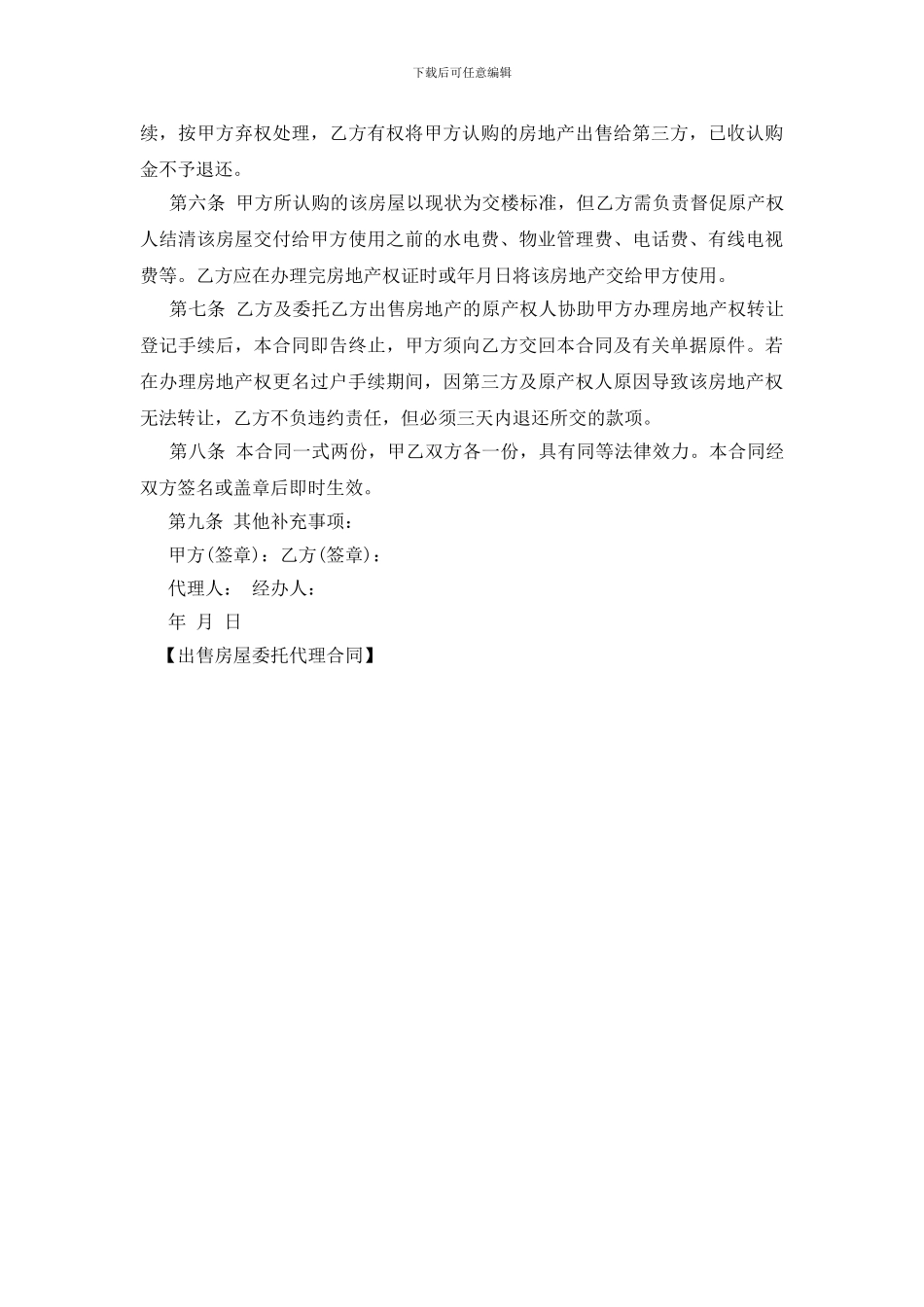 下载后可任意编辑

续，按甲方弃权处理，乙方有权将甲方认购的房地产出售给第三方，已收认购金不予退还。

第六条 甲方所认购的该房屋以现状为交楼标准，但乙方需负责督促原产权人结清该房屋交付给甲方使用之前的水电费、物业管理费、电话费、有线电视费等。乙方应在办理完房地产权证时或年月日将该房地产交给甲方使用。

第七条 乙方及委托乙方出售房地产的原产权人协助甲方办理房地产权转让登记手续后，本合同即告终止，甲方须向乙方交回本合同及有关单据原件。若在办理房地产权更名过户手续期间，因第三方及原产权人原因导致该房地产权无法转让，乙方不负违约责任，但必须三天内退还所交的款项。

第八条 本合同一式两份，甲乙双方各一份，具有同等法律效力。本合同经双方签名或盖章后即时生效。

第九条 其他补充事项：

甲方(签章)：乙方(签章)：

代理人： 经办人：

年 月 日

【出售房屋委托代理合同】